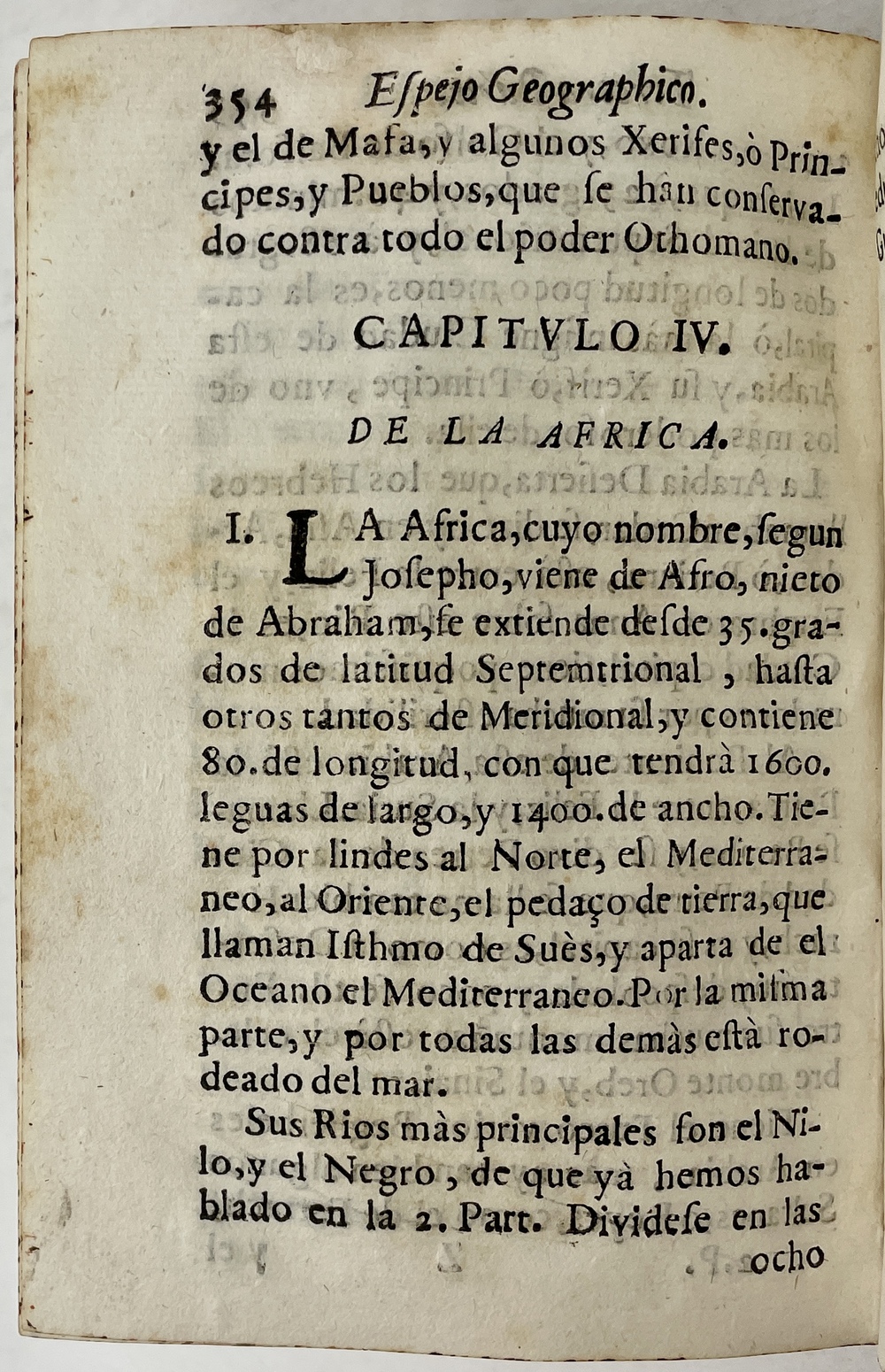 354 Espejo Geographico.

y el de Masa, y algunos Xerifes, ò Principes, y Pueblos, que se han conservado contra todo el poder Othomano.

CAPITVLO IV.

DE LA AFRICA.

I. LA Africa, cuyo nombre, segun Josepho, viene de Afro, nieto de Abraham, se extiende desde 35. grados de latitud Septemtrional, hasta otros tantos de Meridional, y contiene 80. de longitud, con que tendrà 1600. leguas de largo, y 1400. de ancho. Tiene por lindes al Norte, el Mediterraneo, al Oriente, el pedaço de tierra, que llaman Isthmo de Suès, y aparta de el Oceano el Mediterraneo. Por la misma parte, y por todas las demàs està rodeado del mar.

Sus Rios màs principales son el Nilo, y el Negro, de que yà hemos hablado en la 2. Part. Dividese en las

ocho